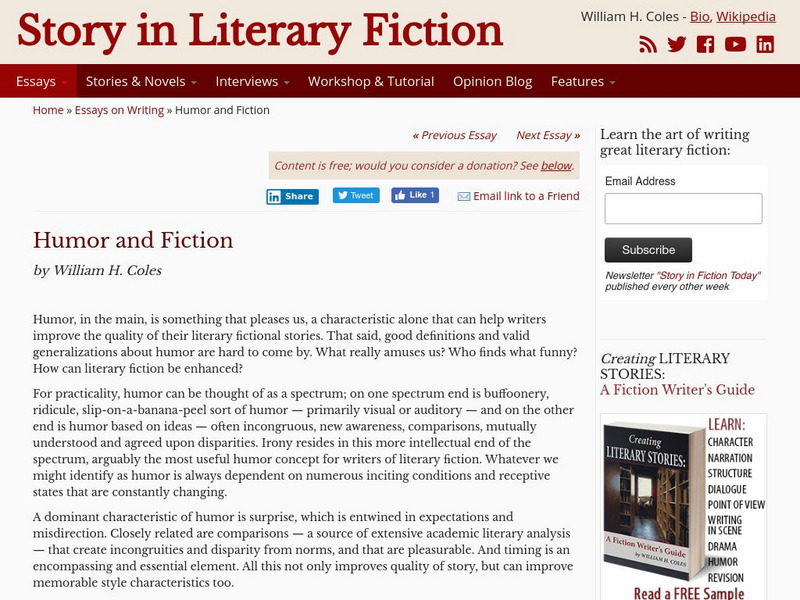 Story in Literary Fiction

William H. Coles - Bio, Wikipedia

Essays Stories & Novels Interviews Workshop & Tutorial Opinion Blog Features

Home » Essays on Writing » Humor and Fiction

« Previous Essay Next Essay »

Content is free; would you consider a donation? See below.

Share Tweet Like 1 Email link to a Friend

Humor and Fiction

by William H. Coles

Humor, in the main, is something that pleases us, a characteristic alone that can help writers improve the quality of their literary fictional stories. That said, good definitions and valid generalizations about humor are hard to come by. What really amuses us? Who finds what funny? How can literary fiction be enhanced?

For practicality, humor can be thought of as a spectrum; on one spectrum end is buffoonery, ridicule, slip-on-a-banana-peel sort of humor — primarily visual or auditory — and on the other end is humor based on ideas — often incongruous, new awareness, comparisons, mutually understood and agreed upon disparities. Irony resides in this more intellectual end of the spectrum, arguably the most useful humor concept for writers of literary fiction. Whatever we might identify as humor is always dependent on numerous inciting conditions and receptive states that are constantly changing.

A dominant characteristic of humor is surprise, which is entwined in expectations and misdirection. Closely related are comparisons — a source of extensive academic literary analysis — that create incongruities and disparity from norms, and that are pleasurable. And timing is an encompassing and essential element. All this not only improves quality of story, but can improve memorable style characteristics too.

Learn the art of writing great literary fiction:

Email Address

Subscribe

Newsletter "Story in Fiction Today" published every other week

Creating LITERARY STORIES: A Fiction Writer's Guide

Creating LITERARY STORIES: A Fiction Writer's Guide by WILLIAM H. COLES

LEARN: CHARACTER NARRATION STRUCTURE DIALOGUE POINT OF VIEW WRITING IN SCENE DRAMA HUMOR REVISION

Read a FREE Sample